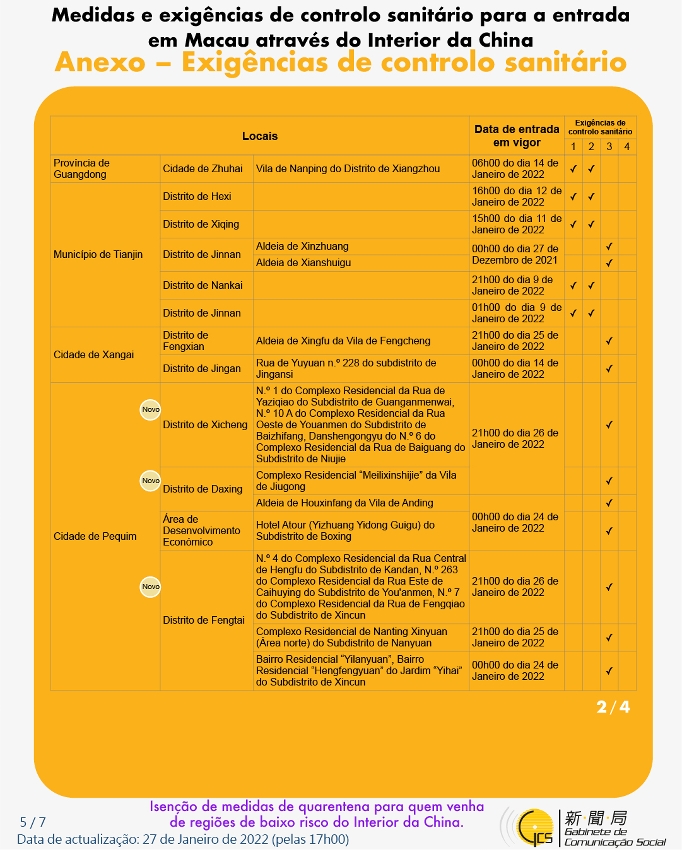 Medidas e exigências de controlo sanitário para a entrada em Macau através do Interior da China
Anexo – Exigências de controlo sanitário

| Locais | | | Data de entrada em vigor | Exigências de controlo sanitário 1 | 2 | 3 | 4 |
|---|---|---|---|---|---|---|---|
| Província de Guangdong | Cidade de Zhuhai | Vila de Nanping do Distrito de Xiangzhou | 06h00 do dia 14 de Janeiro de 2022 | ✓ | ✓ | | |
| Município de Tianjin | Distrito de Hexi | | 16h00 do dia 12 de Janeiro de 2022 | ✓ | ✓ | | |
| | Distrito de Xiqing | | 15h00 do dia 11 de Janeiro de 2022 | ✓ | ✓ | | |
| | Distrito de Jinnan | Aldeia de Xinzhuang | 00h00 do dia 27 de Dezembro de 2021 | | | ✓ | |
| | | Aldeia de Xianshuigu | | | | ✓ | |
| | Distrito de Nankai | | 21h00 do dia 9 de Janeiro de 2022 | ✓ | ✓ | | |
| | Distrito de Jinnan | | 01h00 do dia 9 de Janeiro de 2022 | ✓ | ✓ | | |
| Cidade de Xangai | Distrito de Fengxian | Aldeia de Xingfu da Vila de Fengcheng | 21h00 do dia 25 de Janeiro de 2022 | | | ✓ | |
| | Distrito de Jingan | Rua de Yuyuan n.º 228 do subdistrito de Jingansi | 00h00 do dia 14 de Janeiro de 2022 | | | ✓ | |
| Cidade de Pequim | Novo Distrito de Xicheng | N.º 1 do Complexo Residencial da Rua de Yaziqiao do Subdistrito de Guanganmenwai, N.º 10 A do Complexo Residencial da Rua Oeste de Youanmen do Subdistrito de Baizhifang, Danshengongyu do N.º 6 do Complexo Residencial da Rua de Baiguang do Subdistrito de Niujie | 21h00 do dia 26 de Janeiro de 2022 | | | ✓ | |
| | Novo Distrito de Daxing | Complexo Residencial "Meilixinshijie" da Vila de Jiugong | | | | ✓ | |
| | | Aldeia de Houxinfang da Vila de Anding | 00h00 do dia 24 de Janeiro de 2022 | | | ✓ | |
| | Área de Desenvolvimento Económico | Hotel Atour (Yizhuang Yidong Guigu) do Subdistrito de Boxing | | | | ✓ | |
| | Novo Distrito de Fengtai | N.º 4 do Complexo Residencial da Rua Central de Hengfu do Subdistrito de Kandan, N.º 263 do Complexo Residencial da Rua Este de Caihuying do Subdistrito de You'anmen, N.º 7 do Complexo Residencial da Rua de Fengqiao do Subdistrito de Xincun | 21h00 do dia 26 de Janeiro de 2022 | | | ✓ | |
| | | Complexo Residencial de Nanting Xinyuan (Área norte) do Subdistrito de Nanyuan | 21h00 do dia 25 de Janeiro de 2022 | | | ✓ | |
| | | Bairro Residencial "Yilanyuan", Bairro Residencial "Hengfengyuan" do Jardim "Yihai" do Subdistrito de Xincun | 00h00 do dia 24 de Janeiro de 2022 | | | ✓ | |

2/4

Isenção de medidas de quarentena para quem venha de regiões de baixo risco do Interior da China.

5 / 7
Data de actualização: 27 de Janeiro de 2022 (pelas 17h00)

GCS 新聞局 Gabinete de Comunicação Social